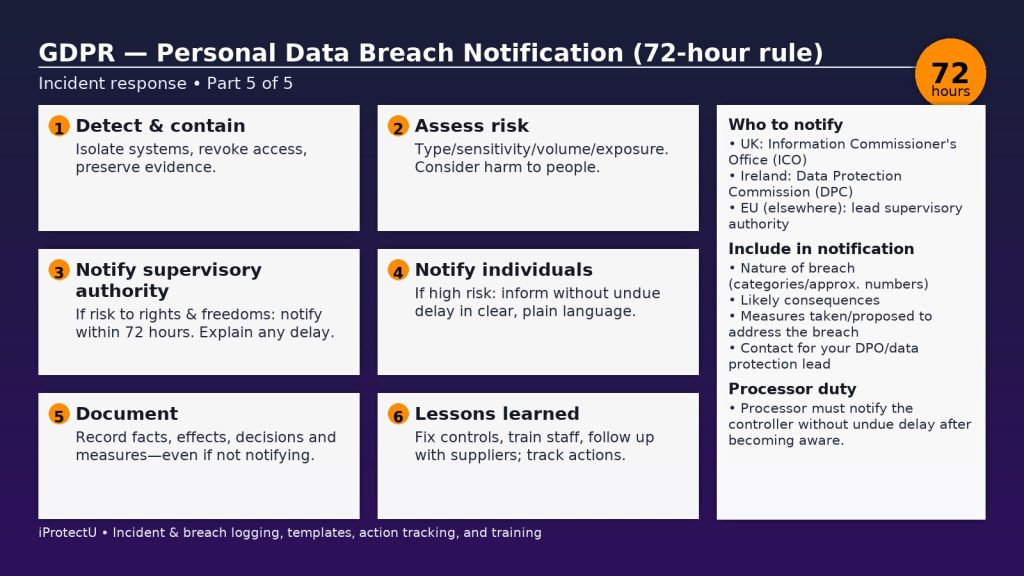 GDPR — Personal Data Breach Notification (72-hour rule)

Incident response • Part 5 of 5

72
hours

1 Detect & contain
Isolate systems, revoke access, preserve evidence.

2 Assess risk
Type/sensitivity/volume/exposure. Consider harm to people.

3 Notify supervisory authority
If risk to rights & freedoms: notify within 72 hours. Explain any delay.

4 Notify individuals
If high risk: inform without undue delay in clear, plain language.

5 Document
Record facts, effects, decisions and measures—even if not notifying.

6 Lessons learned
Fix controls, train staff, follow up with suppliers; track actions.

Who to notify
• UK: Information Commissioner's Office (ICO)
• Ireland: Data Protection Commission (DPC)
• EU (elsewhere): lead supervisory authority

Include in notification
• Nature of breach (categories/approx. numbers)
• Likely consequences
• Measures taken/proposed to address the breach
• Contact for your DPO/data protection lead

Processor duty
• Processor must notify the controller without undue delay after becoming aware.

iProtectU • Incident & breach logging, templates, action tracking, and training